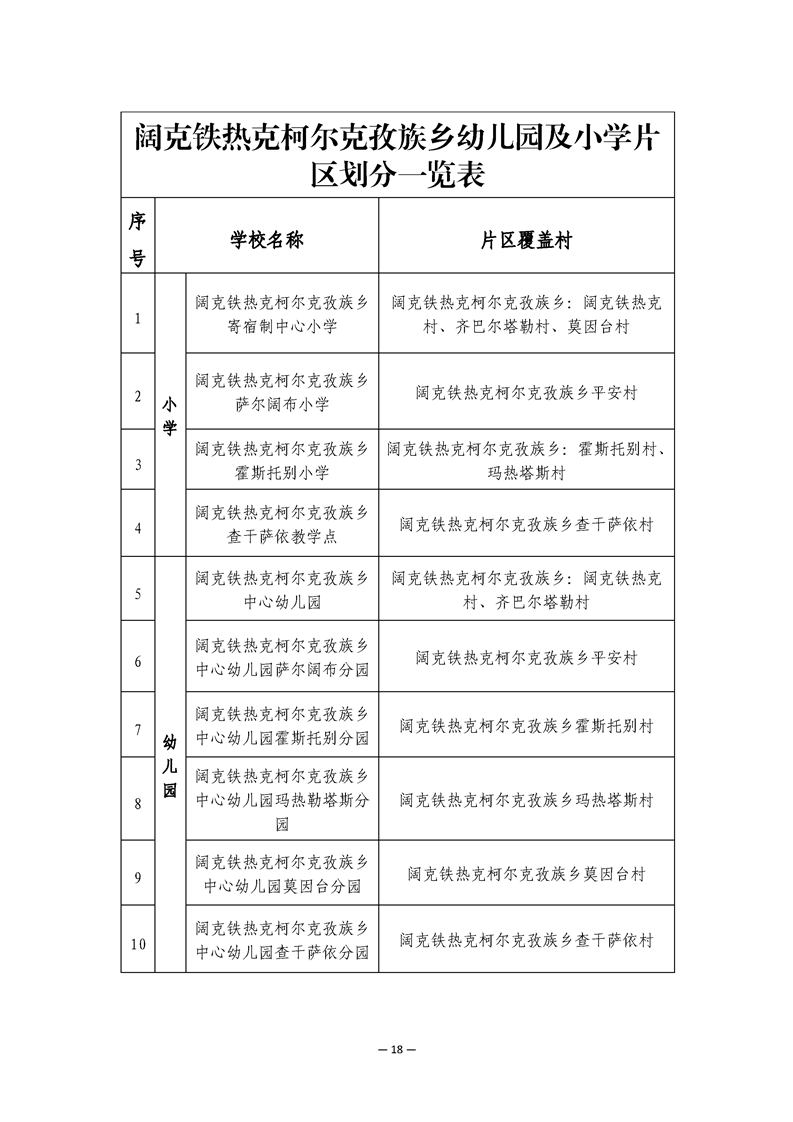 阔克铁热克柯尔克孜族乡幼儿园及小学片区划分一览表

| 序号 | 学校名称 | | 片区覆盖村 |
|---|---|---|---|
| 1 | 小学 | 阔克铁热克柯尔克孜族乡寄宿制中心小学 | 阔克铁热克柯尔克孜族乡：阔克铁热克村、齐巴尔塔勒村、莫因台村 |
| 2 | 小学 | 阔克铁热克柯尔克孜族乡萨尔阔布小学 | 阔克铁热克柯尔克孜族乡平安村 |
| 3 | 小学 | 阔克铁热克柯尔克孜族乡霍斯托别小学 | 阔克铁热克柯尔克孜族乡：霍斯托别村、玛热塔斯村 |
| 4 | 小学 | 阔克铁热克柯尔克孜族乡查干萨依教学点 | 阔克铁热克柯尔克孜族乡查干萨依村 |
| 5 | 幼儿园 | 阔克铁热克柯尔克孜族乡中心幼儿园 | 阔克铁热克柯尔克孜族乡：阔克铁热克村、齐巴尔塔勒村 |
| 6 | 幼儿园 | 阔克铁热克柯尔克孜族乡中心幼儿园萨尔阔布分园 | 阔克铁热克柯尔克孜族乡平安村 |
| 7 | 幼儿园 | 阔克铁热克柯尔克孜族乡中心幼儿园霍斯托别分园 | 阔克铁热克柯尔克孜族乡霍斯托别村 |
| 8 | 幼儿园 | 阔克铁热克柯尔克孜族乡中心幼儿园玛热勒塔斯分园 | 阔克铁热克柯尔克孜族乡玛热塔斯村 |
| 9 | 幼儿园 | 阔克铁热克柯尔克孜族乡中心幼儿园莫因台分园 | 阔克铁热克柯尔克孜族乡莫因台村 |
| 10 | 幼儿园 | 阔克铁热克柯尔克孜族乡中心幼儿园查干萨依分园 | 阔克铁热克柯尔克孜族乡查干萨依村 |

— 18 —